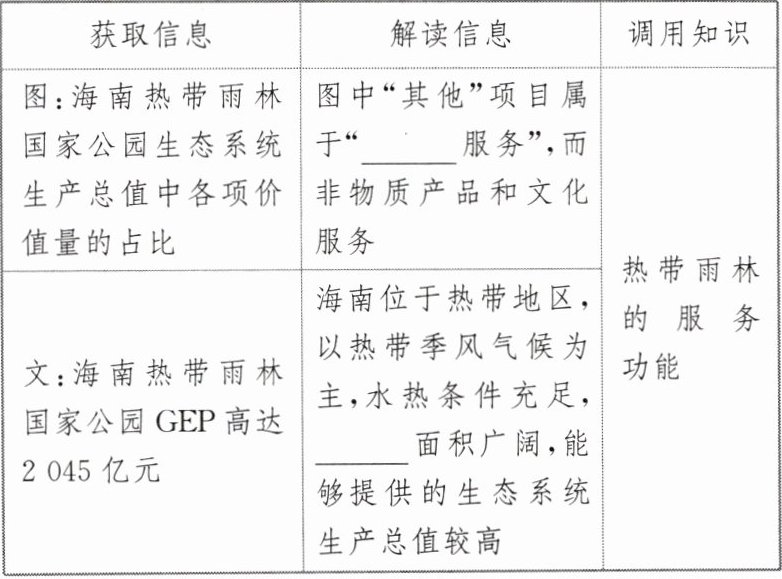 | 获取信息 | 解读信息 | 调用知识 |
|---|---|---|
| 图:海南热带雨林国家公园生态系统生产总值中各项价值量的占比 | 图中“其他”项目属于“____服务”,而非物质产品和文化服务 | 热带雨林的服务功能 |
| 文:海南热带雨林国家公园GEP高达2 045亿元 | 海南位于热带地区,以热带季风气候为主,水热条件充足,____面积广阔,能够提供的生态系统生产总值较高 | |